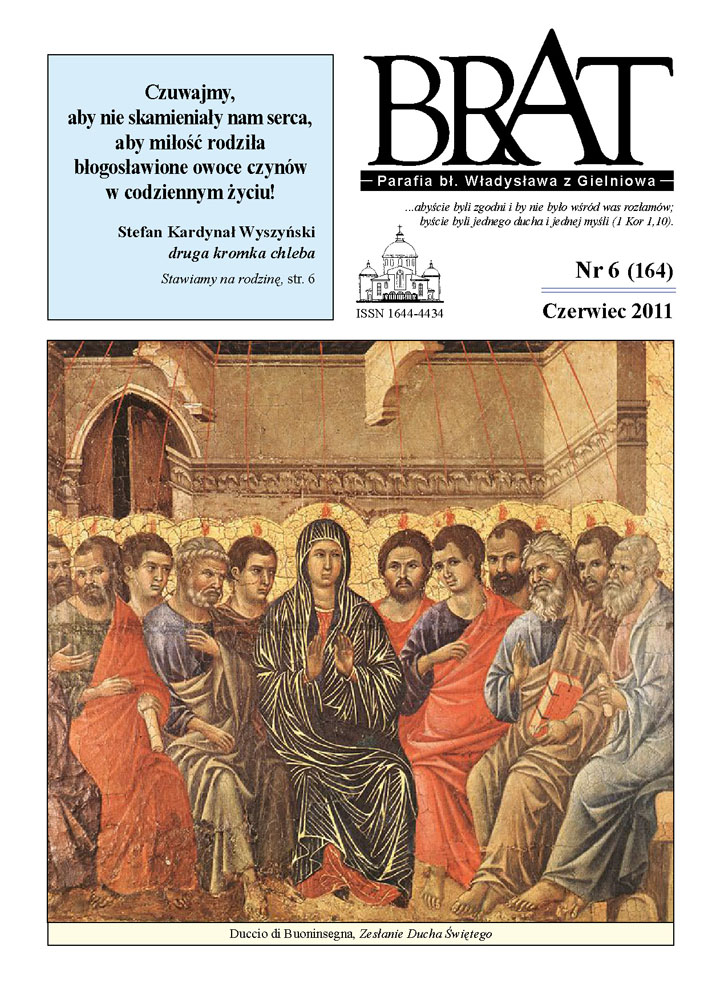 Czuwajmy,
aby nie skamieniały nam serca,
aby miłość rodziła
błogosławione owoce czynów
w codziennym życiu!

Stefan Kardynał Wyszyński
druga kromka chleba

Stawiamy na rodzinę, str. 6

BRAT

Parafia bł. Władysława z Gielniowa

...abyście byli zgodni i by nie było wśród was rozłamów;
byście byli jednego ducha i jednej myśli (1 Kor 1,10).

ISSN 1644-4434

Nr 6 (164)

Czerwiec 2011

Duccio di Buoninsegna, Zesłanie Ducha Świętego